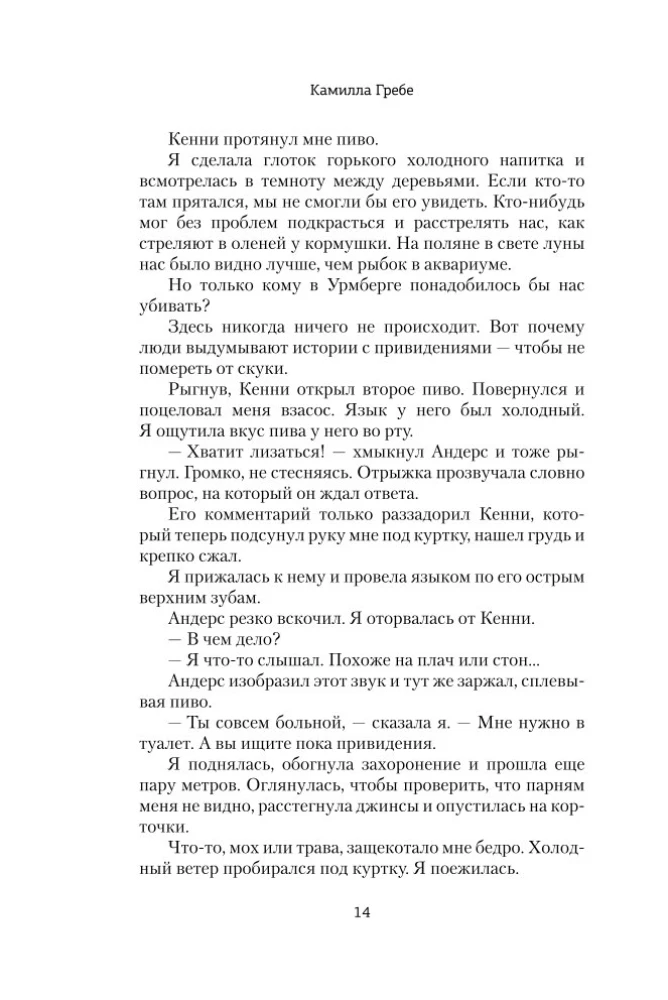 Камилла Гребе

Кенни протянул мне пиво.

Я сделала глоток горького холодного напитка и всмотрелась в темноту между деревьями. Если кто-то там прятался, мы не смогли бы его увидеть. Кто-нибудь мог без проблем подкрасться и расстрелять нас, как стреляют в оленей у кормушки. На поляне в свете луны нас было видно лучше, чем рыбок в аквариуме.

Но только кому в Урмберге понадобилось бы нас убивать?

Здесь никогда ничего не происходит. Вот почему люди выдумывают истории с привидениями — чтобы не помереть от скуки.

Рыгнув, Кенни открыл второе пиво. Повернулся и поцеловал меня взасос. Язык у него был холодный. Я ощутила вкус пива у него во рту.

— Хватит лизаться! — хмыкнул Андерс и тоже рыгнул. Громко, не стесняясь. Отрыжка прозвучала словно вопрос, на который он ждал ответа.

Его комментарий только раззадорил Кенни, который теперь подсунул руку мне под куртку, нашел грудь и крепко сжал.

Я прижалась к нему и провела языком по его острым верхним зубам.

Андерс резко вскочил. Я оторвалась от Кенни.

— В чем дело?

— Я что-то слышал. Похоже на плач или стон...

Андерс изобразил этот звук и тут же заржал, сплевывая пиво.

— Ты совсем больной, — сказала я. — Мне нужно в туалет. А вы ищите пока привидения.

Я поднялась, обогнула захоронение и прошла еще пару метров. Оглянулась, чтобы проверить, что парням меня не видно, расстегнула джинсы и опустилась на корточки.

Что-то, мох или трава, защекотало мне бедро. Холодный ветер пробирался под куртку. Я поежилась.

14